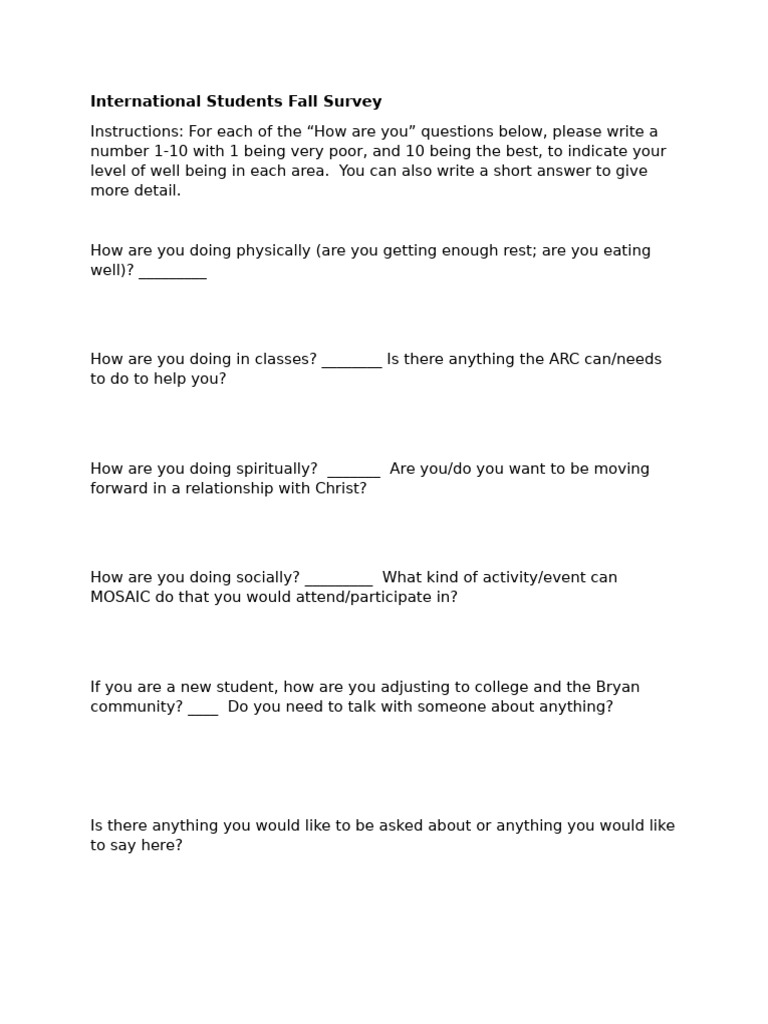 International Students Fall Survey

Instructions: For each of the “How are you” questions below, please write a number 1-10 with 1 being very poor, and 10 being the best, to indicate your level of well being in each area.  You can also write a short answer to give more detail.

How are you doing physically (are you getting enough rest; are you eating well)? _________

How are you doing in classes? ________ Is there anything the ARC can/needs to do to help you?

How are you doing spiritually?  _______  Are you/do you want to be moving forward in a relationship with Christ?

How are you doing socially? _________  What kind of activity/event can MOSAIC do that you would attend/participate in?

If you are a new student, how are you adjusting to college and the Bryan community? ____  Do you need to talk with someone about anything?

Is there anything you would like to be asked about or anything you would like to say here?